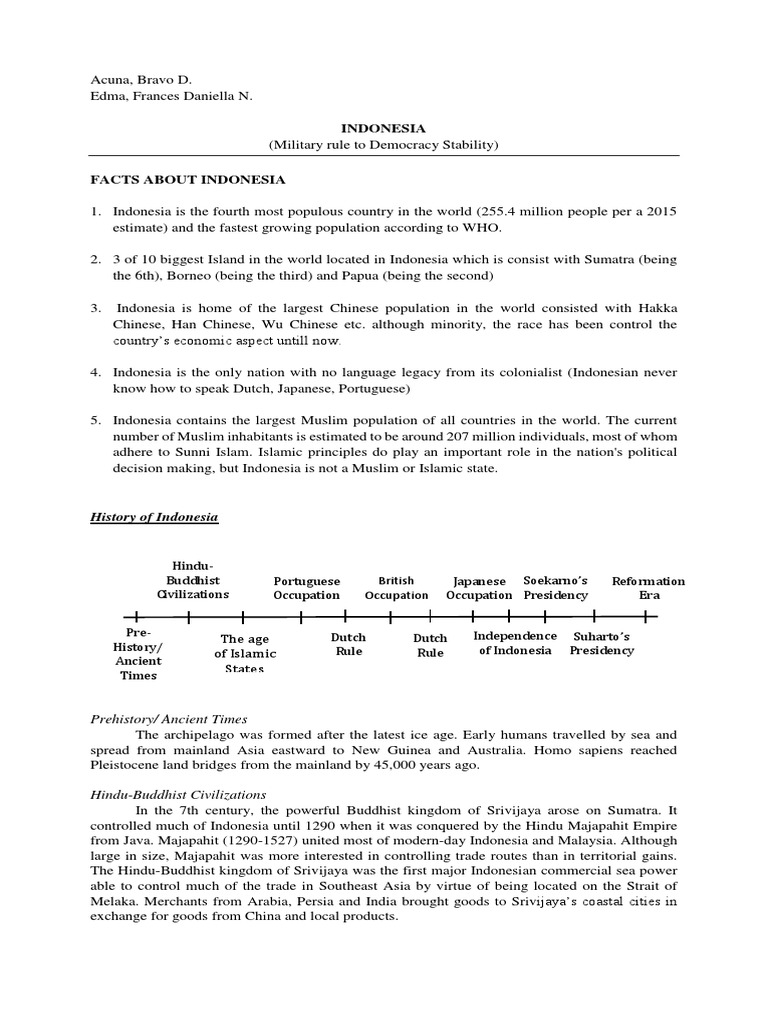 Acuna, Bravo D.
Edma, Frances Daniella N.

INDONESIA
(Military rule to Democracy Stability)

FACTS ABOUT INDONESIA

1. Indonesia is the fourth most populous country in the world (255.4 million people per a 2015 estimate) and the fastest growing population according to WHO.

2. 3 of 10 biggest Island in the world located in Indonesia which is consist with Sumatra (being the 6th), Borneo (being the third) and Papua (being the second)

3. Indonesia is home of the largest Chinese population in the world consisted with Hakka Chinese, Han Chinese, Wu Chinese etc. although minority, the race has been control the country's economic aspect untill now.

4. Indonesia is the only nation with no language legacy from its colonialist (Indonesian never know how to speak Dutch, Japanese, Portuguese)

5. Indonesia contains the largest Muslim population of all countries in the world. The current number of Muslim inhabitants is estimated to be around 207 million individuals, most of whom adhere to Sunni Islam. Islamic principles do play an important role in the nation's political decision making, but Indonesia is not a Muslim or Islamic state.

History of Indonesia

Hindu-Buddhist Civilizations
Portuguese Occupation
British Occupation
Japanese Occupation
Soekarno's Presidency
Reformation Era
Pre-History/ Ancient Times
The age of Islamic States
Dutch Rule
Dutch Rule
Independence of Indonesia
Suharto's Presidency

Prehistory/ Ancient Times
The archipelago was formed after the latest ice age. Early humans travelled by sea and spread from mainland Asia eastward to New Guinea and Australia. Homo sapiens reached Pleistocene land bridges from the mainland by 45,000 years ago.

Hindu-Buddhist Civilizations
In the 7th century, the powerful Buddhist kingdom of Srivijaya arose on Sumatra. It controlled much of Indonesia until 1290 when it was conquered by the Hindu Majapahit Empire from Java. Majapahit (1290-1527) united most of modern-day Indonesia and Malaysia. Although large in size, Majapahit was more interested in controlling trade routes than in territorial gains. The Hindu-Buddhist kingdom of Srivijaya was the first major Indonesian commercial sea power able to control much of the trade in Southeast Asia by virtue of being located on the Strait of Melaka. Merchants from Arabia, Persia and India brought goods to Srivijaya's coastal cities in exchange for goods from China and local products.